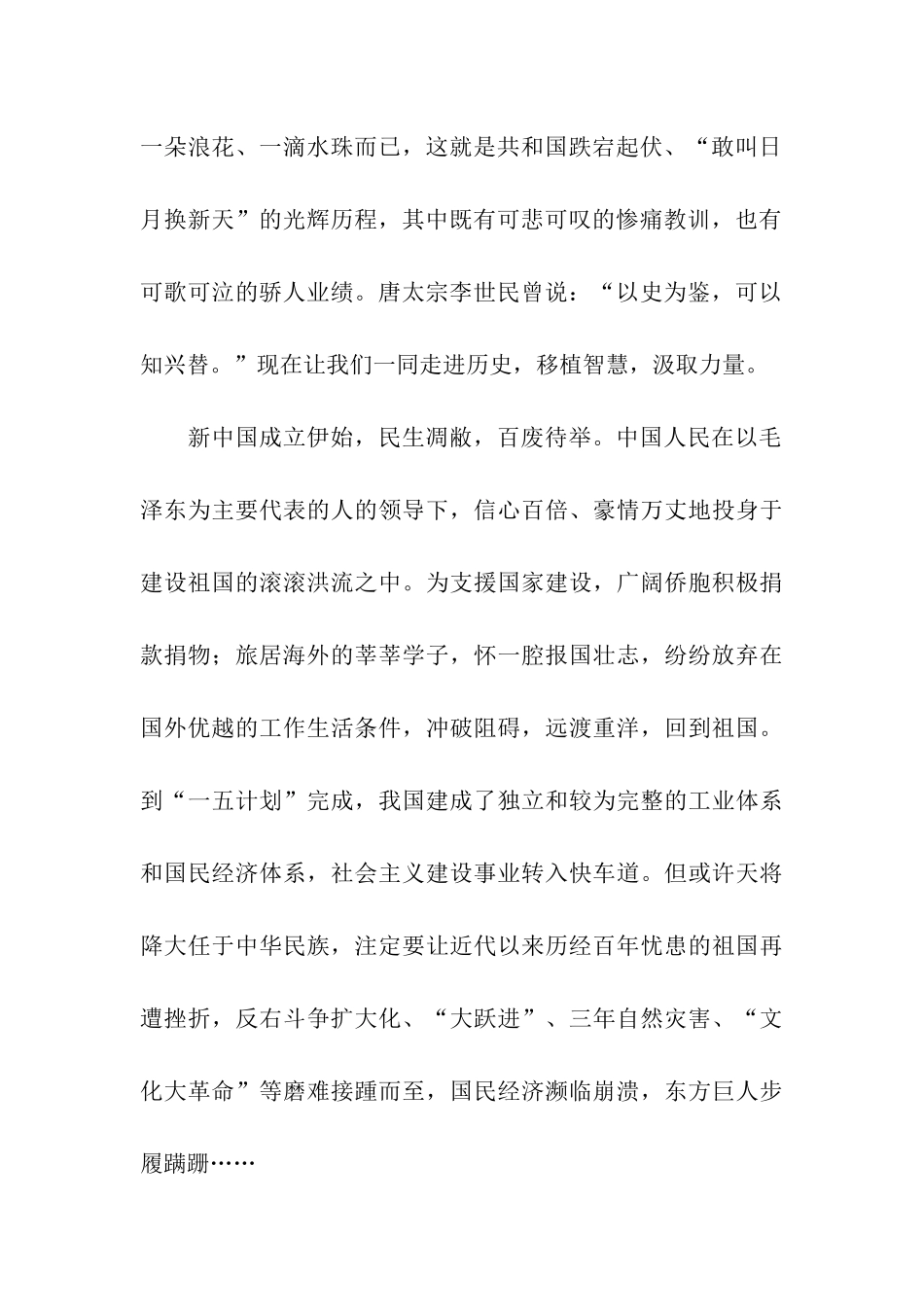 一朵浪花、一滴水珠而已，这就是共和国跌宕起伏、“敢叫日月换新天”的光辉历程，其中既有可悲可叹的惨痛教训，也有可歌可泣的骄人业绩。唐太宗李世民曾说：“以史为鉴，可以知兴替。”现在让我们一同走进历史，移植智慧，汲取力量。

新中国成立伊始，民生凋敝，百废待举。中国人民在以毛泽东为主要代表的人的领导下，信心百倍、豪情万丈地投身于建设祖国的滚滚洪流之中。为支援国家建设，广阔侨胞积极捐款捐物；旅居海外的莘莘学子，怀一腔报国壮志，纷纷放弃在国外优越的工作生活条件，冲破阻碍，远渡重洋，回到祖国。到“一五计划”完成，我国建成了独立和较为完整的工业体系和国民经济体系，社会主义建设事业转入快车道。但或许天将降大任于中华民族，注定要让近代以来历经百年忧患的祖国再遭挫折，反右斗争扩大化、“大跃进”、三年自然灾害、“文化大革命”等磨难接踵而至，国民经济濒临崩溃，东方巨人步履蹒跚……